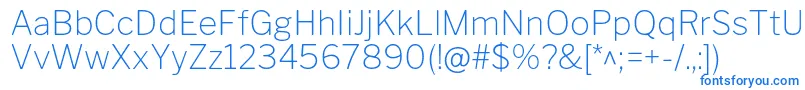 AaBbCcDdEeFfGgHhIiJjKkLlMmNnOoPpQqRrSsTtUu
VvWwXxYyZz1234567890(!@#$%?&[*^;=+-/.:])
fontsforyou.com